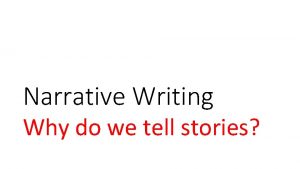 Narrative Writing
Why do we tell stories?